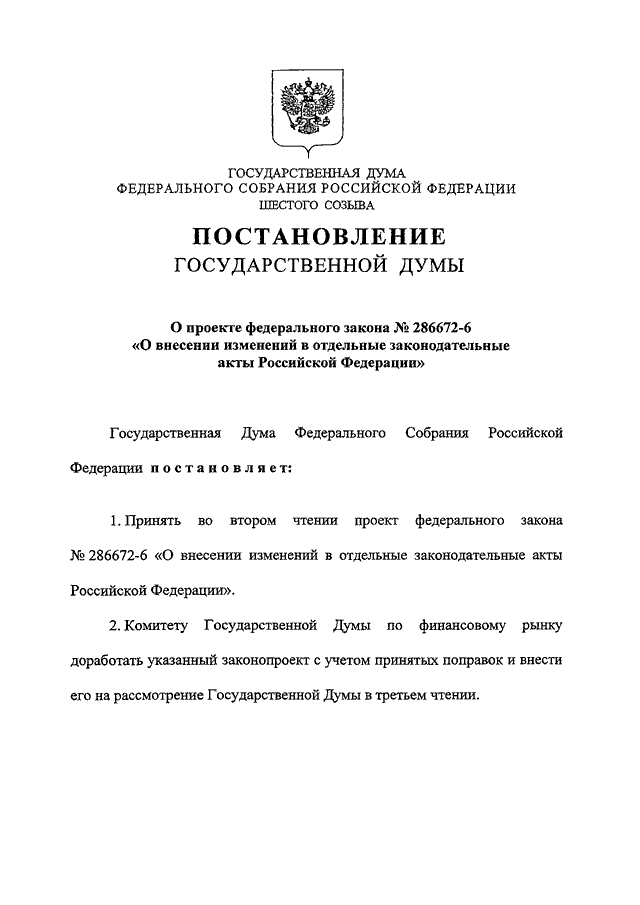 ГОСУДАРСТВЕННАЯ ДУМА
ФЕДЕРАЛЬНОГО СОБРАНИЯ РОССИЙСКОЙ ФЕДЕРАЦИИ
ШЕСТОГО СОЗЫВА

ПОСТАНОВЛЕНИЕ
ГОСУДАРСТВЕННОЙ ДУМЫ

О проекте федерального закона № 286672-6
«О внесении изменений в отдельные законодательные акты Российской Федерации»

Государственная Дума Федерального Собрания Российской Федерации постановляет:

1. Принять во втором чтении проект федерального закона № 286672-6 «О внесении изменений в отдельные законодательные акты Российской Федерации».

2. Комитету Государственной Думы по финансовому рынку доработать указанный законопроект с учетом принятых поправок и внести его на рассмотрение Государственной Думы в третьем чтении.